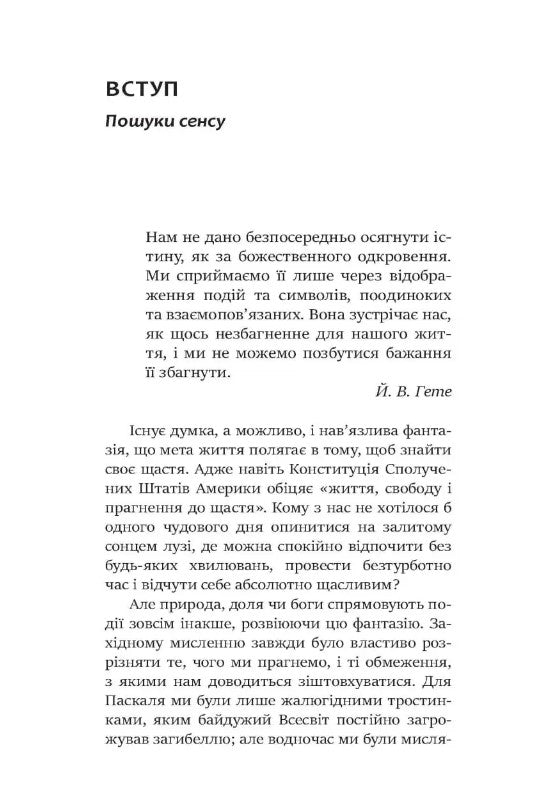 ВСТУП

Пошуки сенсу

Нам не дано безпосередньо осягнути істину, як за божественного одкровення. Ми сприймаємо її лише через відображення подій та символів, поодиноких та взаємопов'язаних. Вона зустрічає нас, як щось незбагненне для нашого життя, і ми не можемо позбутися бажання її збагнути.

Й. В. Гете

Існує думка, а можливо, і нав'язлива фантазія, що мета життя полягає в тому, щоб знайти своє щастя. Адже навіть Конституція Сполучених Штатів Америки обіцяє «життя, свободу і прагнення до щастя». Кому з нас не хотілося б одного чудового дня опинитися на залитому сонцем лузі, де можна спокійно відпочити без будь-яких хвилювань, провести безтурботно час і відчути себе абсолютно щасливим?

Але природа, доля чи боги спрямовують події зовсім інакше, розвіюючи цю фантазію. Західному мисленню завжди було властиво розрізняти те, чого ми прагнемо, і ті обмеження, з якими нам доводиться зіштовхуватися. Для Паскаля ми були лише жалюгідними тростинками, яким байдужий Всесвіт постійно загрожував загибеллю; але водночас ми були мисля-